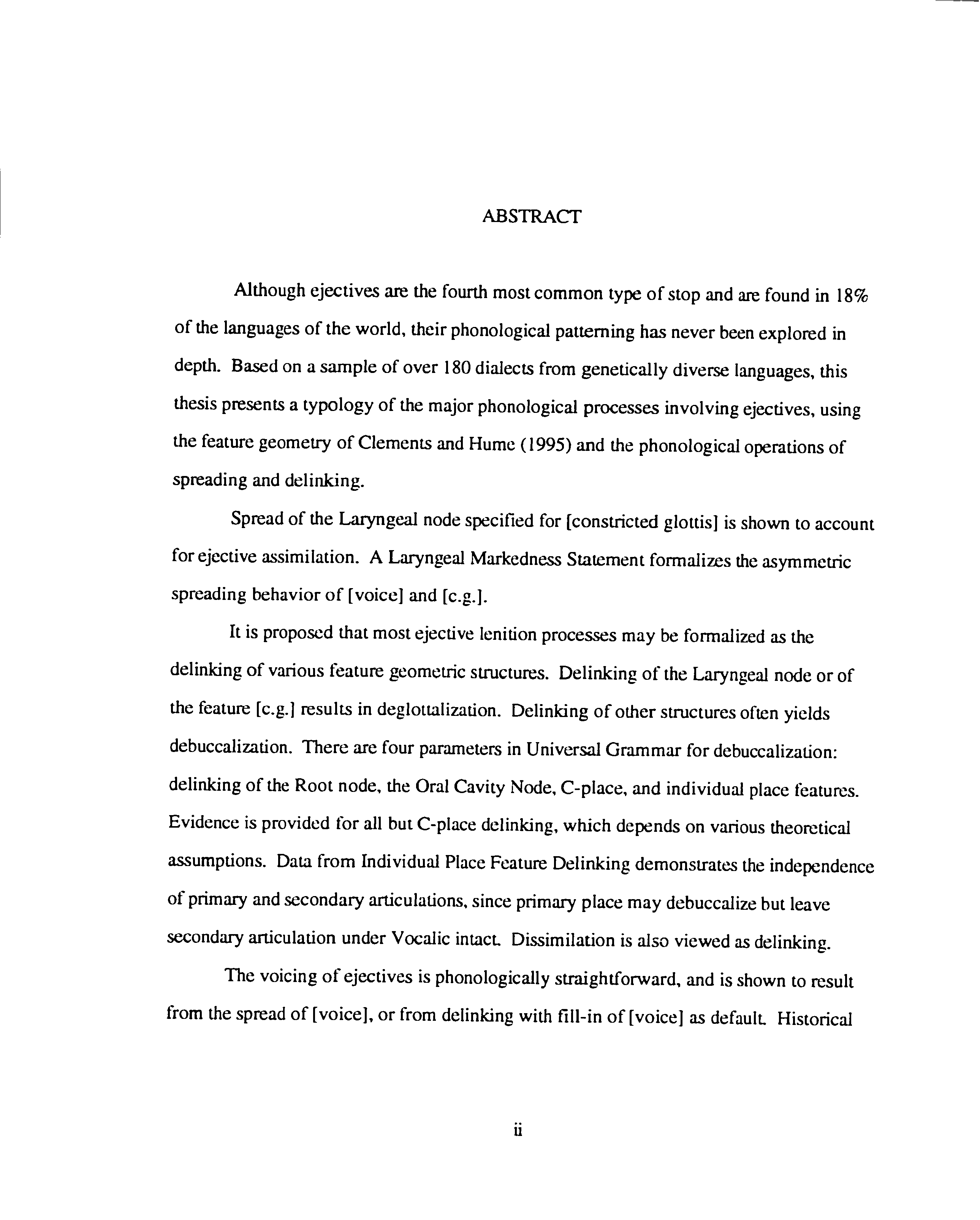 ABSTRACT

Although ejectives are the fourth most common type of stop and are found in 18% of the languages of the world, their phonological patterning has never been explored in depth. Based on a sample of over 180 dialects from genetically diverse languages, this thesis presents a typology of the major phonological processes involving ejectives, using the feature geometry of Clements and Hume (1995) and the phonological operations of spreading and delinking.

Spread of the Laryngeal node specified for [constricted glottis] is shown to account for ejective assimilation. A Laryngeal Markedness Statement formalizes the asymmetric spreading behavior of [voice] and [c.g.].

It is proposed that most ejective lenition processes may be formalized as the delinking of various feature geometric structures. Delinking of the Laryngeal node or of the feature [c.g.] results in deglottalization. Delinking of other structures often yields debuccalization. There are four parameters in Universal Grammar for debuccalization: delinking of the Root node, the Oral Cavity Node, C-place, and individual place features. Evidence is provided for all but C-place delinking, which depends on various theoretical assumptions. Data from Individual Place Feature Delinking demonstrates the independence of primary and secondary articulations, since primary place may debuccalize but leave secondary articulation under Vocalic intact. Dissimilation is also viewed as delinking.

The voicing of ejectives is phonologically straightforward, and is shown to result from the spread of [voice], or from delinking with fill-in of [voice] as default. Historical

ii